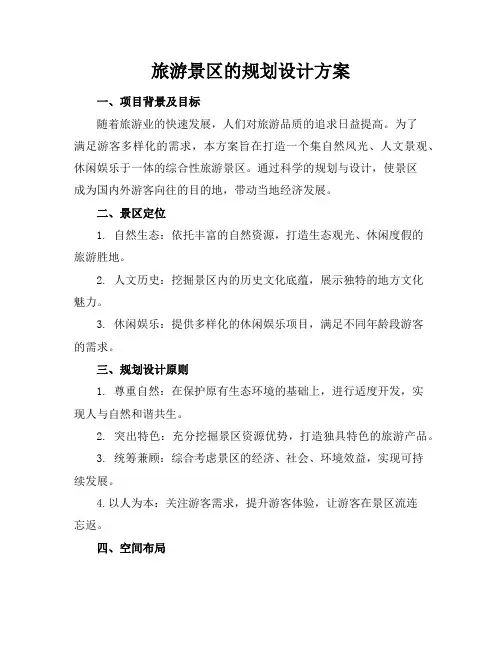 旅游景区的规划设计方案

一、项目背景及目标

随着旅游业的快速发展，人们对旅游品质的追求日益提高。为了满足游客多样化的需求，本方案旨在打造一个集自然风光、人文景观、休闲娱乐于一体的综合性旅游景区。通过科学的规划与设计，使景区成为国内外游客向往的目的地，带动当地经济发展。

二、景区定位

1. 自然生态：依托丰富的自然资源，打造生态观光、休闲度假的旅游胜地。

2. 人文历史：挖掘景区内的历史文化底蕴，展示独特的地方文化魅力。

3. 休闲娱乐：提供多样化的休闲娱乐项目，满足不同年龄段游客的需求。

三、规划设计原则

1. 尊重自然：在保护原有生态环境的基础上，进行适度开发，实现人与自然和谐共生。

2. 突出特色：充分挖掘景区资源优势，打造独具特色的旅游产品。

3. 统筹兼顾：综合考虑景区的经济、社会、环境效益，实现可持续发展。

4. 以人为本：关注游客需求，提升游客体验，让游客在景区流连忘返。

四、空间布局